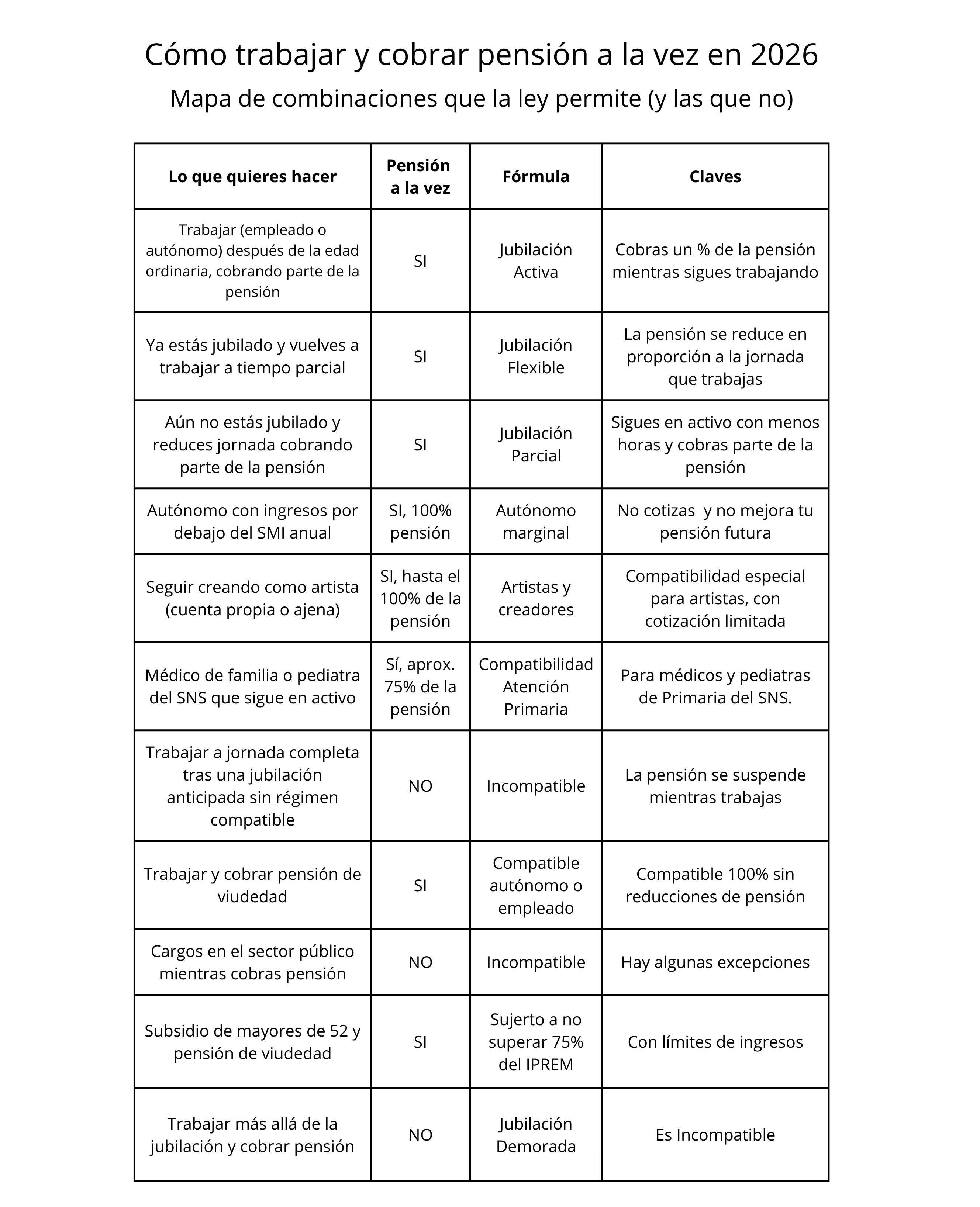 Cómo trabajar y cobrar pensión a la vez en 2026

Mapa de combinaciones que la ley permite (y las que no)

| Lo que quieres hacer | Pensión a la vez | Fórmula | Claves |
|---|---|---|---|
| Trabajar (empleado o autónomo) después de la edad ordinaria, cobrando parte de la pensión | SI | Jubilación Activa | Cobras un % de la pensión mientras sigues trabajando |
| Ya estás jubilado y vuelves a trabajar a tiempo parcial | SI | Jubilación Flexible | La pensión se reduce en proporción a la jornada que trabajas |
| Aún no estás jubilado y reduces jornada cobrando parte de la pensión | SI | Jubilación Parcial | Sigues en activo con menos horas y cobras parte de la pensión |
| Autónomo con ingresos por debajo del SMI anual | SI, 100% pensión | Autónomo marginal | No cotizas y no mejora tu pensión futura |
| Seguir creando como artista (cuenta propia o ajena) | SI, hasta el 100% de la pensión | Artistas y creadores | Compatibilidad especial para artistas, con cotización limitada |
| Médico de familia o pediatra del SNS que sigue en activo | Sí, aprox. 75% de la pensión | Compatibilidad Atención Primaria | Para médicos y pediatras de Primaria del SNS. |
| Trabajar a jornada completa tras una jubilación anticipada sin régimen compatible | NO | Incompatible | La pensión se suspende mientras trabajas |
| Trabajar y cobrar pensión de viudedad | SI | Compatible autónomo o empleado | Compatible 100% sin reducciones de pensión |
| Cargos en el sector público mientras cobras pensión | NO | Incompatible | Hay algunas excepciones |
| Subsidio de mayores de 52 y pensión de viudedad | SI | Sujerto a no superar 75% del IPREM | Con límites de ingresos |
| Trabajar más allá de la jubilación y cobrar pensión | NO | Jubilación Demorada | Es Incompatible |